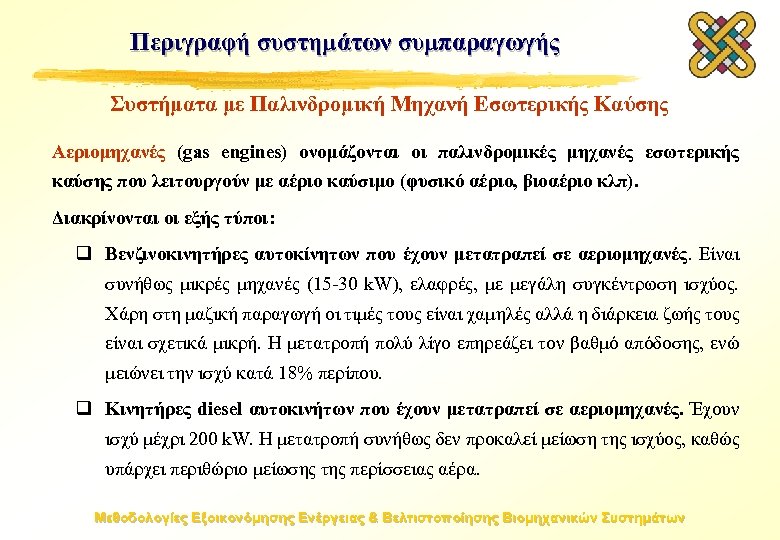 Περιγραφή συστημάτων συμπαραγωγής

Συστήματα με Παλινδρομική Μηχανή Εσωτερικής Καύσης

Αεριομηχανές (gas engines) ονομάζονται οι παλινδρομικές μηχανές εσωτερικής καύσης που λειτουργούν με αέριο καύσιμο (φυσικό αέριο, βιοαέριο κλπ).

Διακρίνονται οι εξής τύποι:

❑ Βενζινοκινητήρες αυτοκίνητων που έχουν μετατραπεί σε αεριομηχανές. Είναι συνήθως μικρές μηχανές (15-30 kW), ελαφρές, με μεγάλη συγκέντρωση ισχύος. Χάρη στη μαζική παραγωγή οι τιμές τους είναι χαμηλές αλλά η διάρκεια ζωής τους είναι σχετικά μικρή. Η μετατροπή πολύ λίγο επηρεάζει τον βαθμό απόδοσης, ενώ μειώνει την ισχύ κατά 18% περίπου.

❑ Κινητήρες diesel αυτοκινήτων που έχουν μετατραπεί σε αεριομηχανές. Έχουν ισχύ μέχρι 200 kW. Η μετατροπή συνήθως δεν προκαλεί μείωση της ισχύος, καθώς υπάρχει περιθώριο μείωσης της περίσσειας αέρα.

Μεθοδολογίες Εξοικονόμησης Ενέργειας & Βελτιστοποίησης Βιομηχανικών Συστημάτων